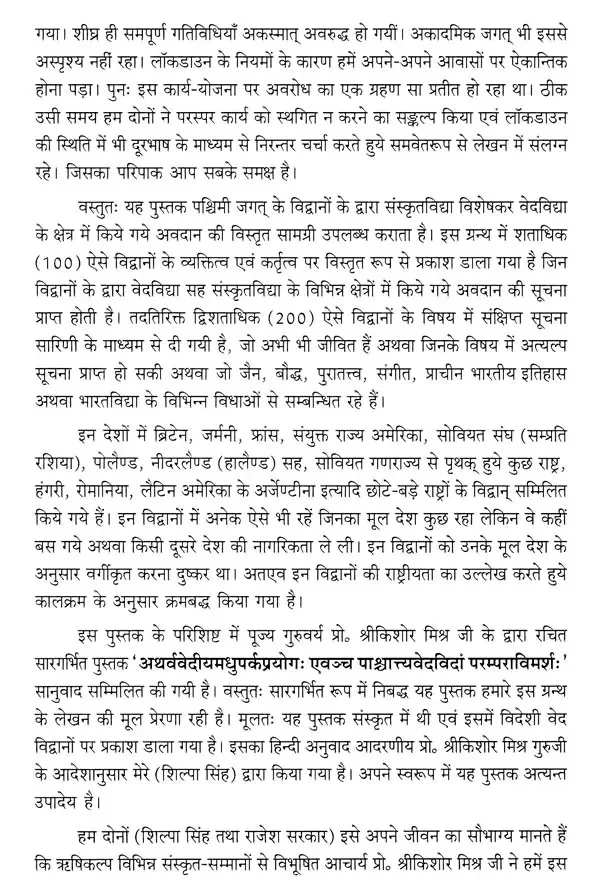 गया। शीघ्र ही समपूर्ण गतिविधियाँ अकस्मात् अवरुद्ध हो गयीं। अकादमिक जगत् भी इससे अस्पृश्य नहीं रहा। लॉकडाउन के नियमों के कारण हमें अपने-अपने आवासों पर ऐकान्तिक होना पड़ा। पुनः इस कार्य-योजना पर अवरोध का एक ग्रहण सा प्रतीत हो रहा था। ठीक उसी समय हम दोनों ने परस्पर कार्य को स्थगित न करने का सङ्कल्प किया एवं लॉकडाउन की स्थिति में भी दूरभाष के माध्यम से निरन्तर चर्चा करते हुये समवेतरूप से लेखन में संलग्न रहे। जिसका परिपाक आप सबके समक्ष है।

वस्तुतः यह पुस्तक पश्चिमी जगत् के विद्वानों के द्वारा संस्कृतविद्या विशेषकर वेदविद्या के क्षेत्र में किये गये अवदान की विस्तृत सामग्री उपलब्ध कराता है। इस ग्रन्थ में शताधिक (100) ऐसे विद्वानों के व्यक्तित्व एवं कर्तृत्व पर विस्तृत रूप से प्रकाश डाला गया है जिन विद्वानों के द्वारा वेदविद्या सह संस्कृतविद्या के विभिन्न क्षेत्रों में किये गये अवदान की सूचना प्राप्त होती है। तदतिरिक्त द्विशताधिक (200) ऐसे विद्वानों के विषय में संक्षिप्त सूचना सारिणी के माध्यम से दी गयी है, जो अभी भी जीवित हैं अथवा जिनके विषय में अत्यल्प सूचना प्राप्त हो सकी अथवा जो जैन, बौद्ध, पुरातत्त्व, संगीत, प्राचीन भारतीय इतिहास अथवा भारतविद्या के विभिन्न विधाओं से सम्बन्धित रहे हैं।

इन देशों में ब्रिटेन, जर्मनी, फ्रांस, संयुक्त राज्य अमेरिका, सोवियत संघ (सम्प्रति रशिया), पोलैण्ड, नीदरलैण्ड (हालैण्ड) सह, सोवियत गणराज्य से पृथक् हुये कुछ राष्ट्र, हंगरी, रोमानिया, लैटिन अमेरिका के अर्जेण्टीना इत्यादि छोटे-बड़े राष्ट्रों के विद्वान् सम्मिलित किये गये हैं। इन विद्वानों में अनेक ऐसे भी रहें जिनका मूल देश कुछ रहा लेकिन वे कहीं बस गये अथवा किसी दूसरे देश की नागरिकता ले ली। इन विद्वानों को उनके मूल देश के अनुसार वर्गीकृत करना दुष्कर था। अतएव इन विद्वानों की राष्ट्रीयता का उल्लेख करते हुये कालक्रम के अनुसार क्रमबद्ध किया गया है।

इस पुस्तक के परिशिष्ट में पूज्य गुरुवर्य प्रो. श्रीकिशोर मिश्र जी के द्वारा रचित सारगर्भित पुस्तक 'अथर्ववेदीयमधुपर्कप्रयोगः एवञ्च पाश्चात्त्यवेदविदां परम्पराविमर्शः' सानुवाद सम्मिलित की गयी है। वस्तुतः सारगर्भित रूप में निबद्ध यह पुस्तक हमारे इस ग्रन्थ के लेखन की मूल प्रेरणा रही है। मूलतः यह पुस्तक संस्कृत में थी एवं इसमें विदेशी वेद विद्वानों पर प्रकाश डाला गया है। इसका हिन्दी अनुवाद आदरणीय प्रो. श्रीकिशोर मिश्र गुरुजी के आदेशानुसार मेरे (शिल्पा सिंह) द्वारा किया गया है। अपने स्वरूप में यह पुस्तक अत्यन्त उपादेय है।

हम दोनों (शिल्पा सिंह तथा राजेश सरकार) इसे अपने जीवन का सौभाग्य मानते हैं कि ऋषिकल्प विभिन्न संस्कृत-सम्मानों से विभूषित आचार्य प्रो. श्रीकिशोर मिश्र जी ने हमें इस